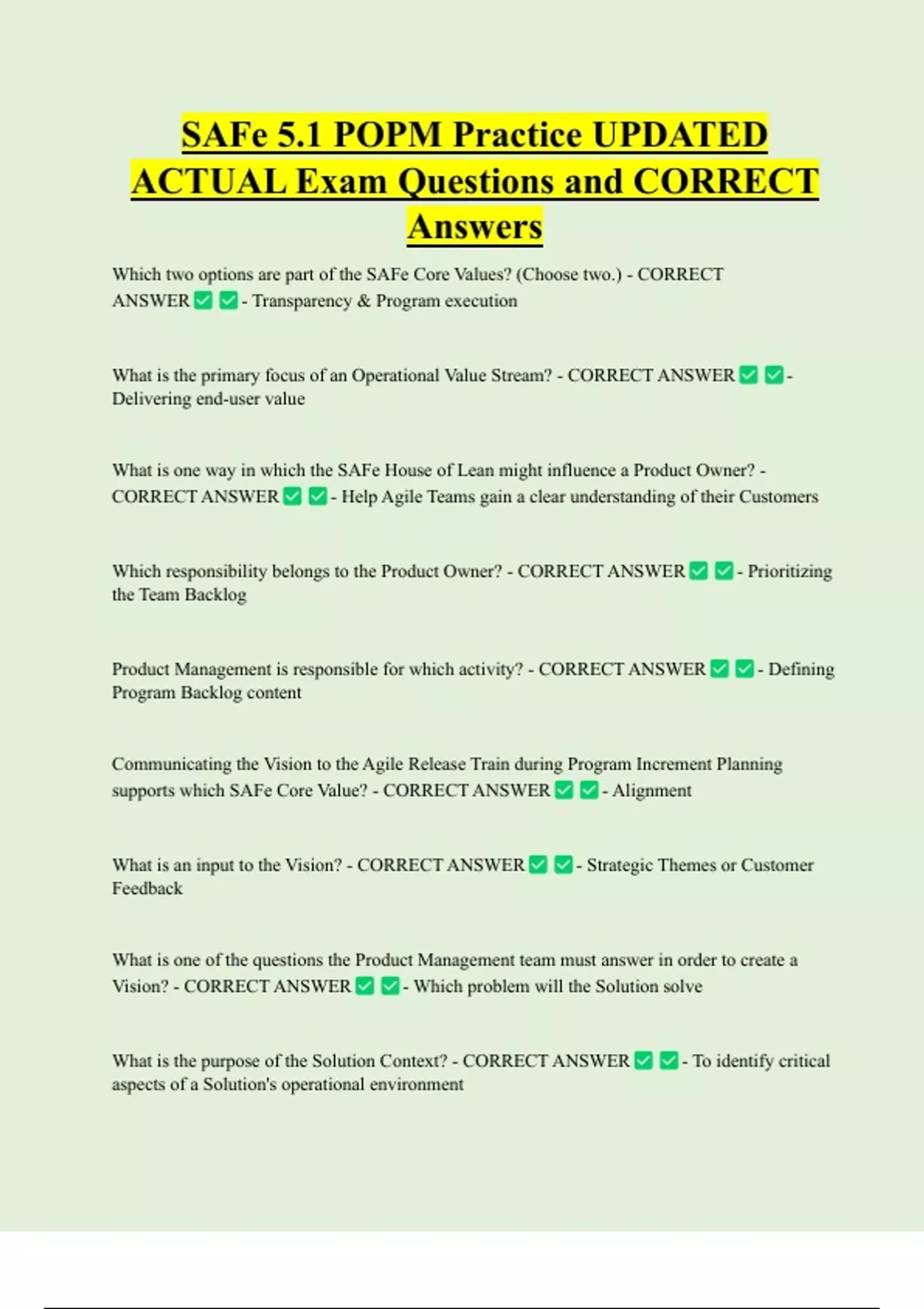 SAFe 5.1 POPM Practice UPDATED ACTUAL Exam Questions and CORRECT Answers

Which two options are part of the SAFe Core Values? (Choose two.) - CORRECT ANSWER ✅ ✅ - Transparency & Program execution

What is the primary focus of an Operational Value Stream? - CORRECT ANSWER ✅ ✅ - Delivering end-user value

What is one way in which the SAFe House of Lean might influence a Product Owner? - CORRECT ANSWER ✅ ✅ - Help Agile Teams gain a clear understanding of their Customers

Which responsibility belongs to the Product Owner? - CORRECT ANSWER ✅ ✅ - Prioritizing the Team Backlog

Product Management is responsible for which activity? - CORRECT ANSWER ✅ ✅ - Defining Program Backlog content

Communicating the Vision to the Agile Release Train during Program Increment Planning supports which SAFe Core Value? - CORRECT ANSWER ✅ ✅ - Alignment

What is an input to the Vision? - CORRECT ANSWER ✅ ✅ - Strategic Themes or Customer Feedback

What is one of the questions the Product Management team must answer in order to create a Vision? - CORRECT ANSWER ✅ ✅ - Which problem will the Solution solve

What is the purpose of the Solution Context? - CORRECT ANSWER ✅ ✅ - To identify critical aspects of a Solution's operational environment